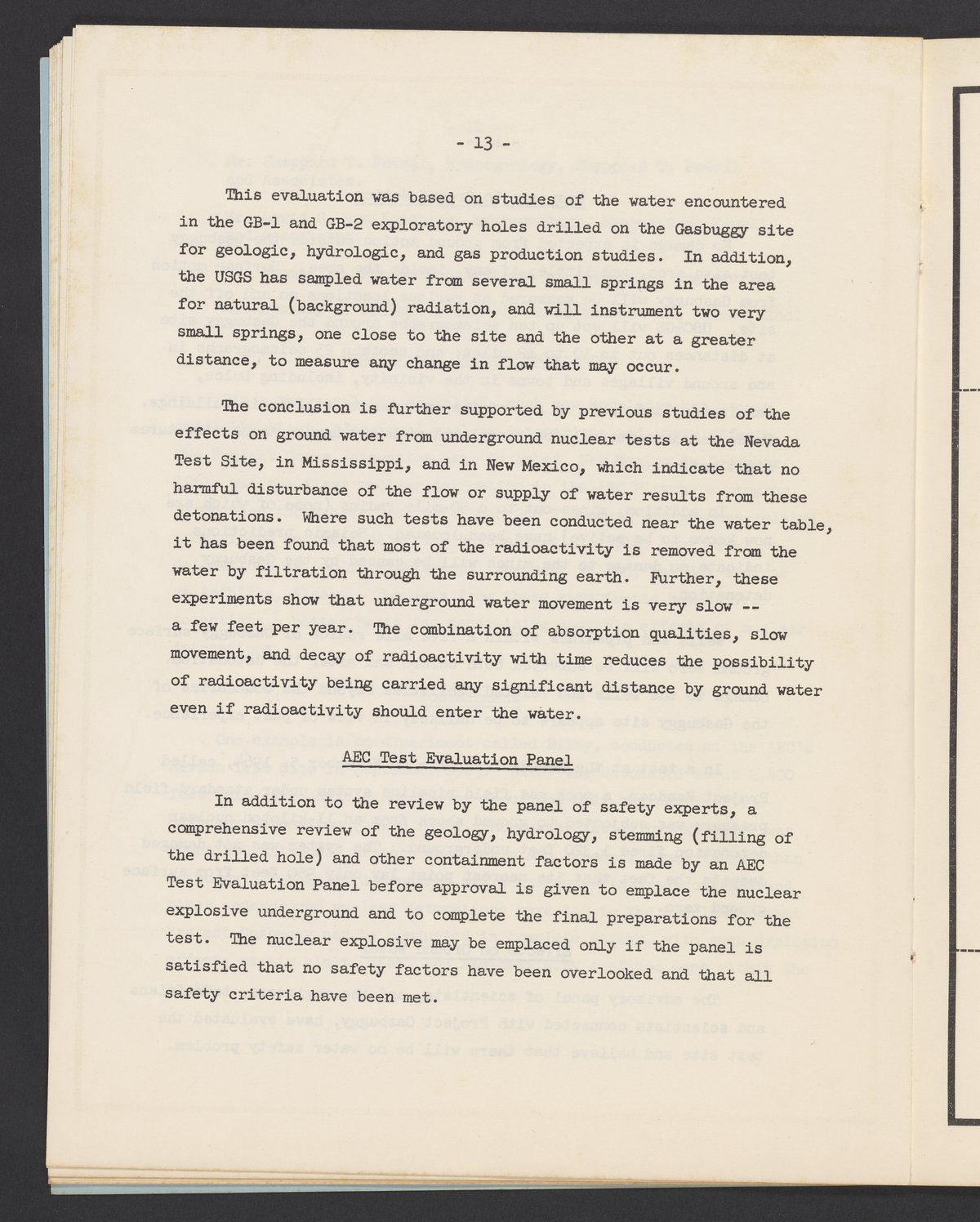 - 13 -

This evaluation was based on studies of the water encountered in the GB-1 and GB-2 exploratory holes drilled on the Gasbuggy site for geologic, hydrologic, and gas production studies. In addition, the USGS has sampled water from several small springs in the area for natural (background) radiation, and will instrument two very small springs, one close to the site and the other at a greater distance, to measure any change in flow that may occur.

The conclusion is further supported by previous studies of the effects on ground water from underground nuclear tests at the Nevada Test Site, in Mississippi, and in New Mexico, which indicate that no harmful disturbance of the flow or supply of water results from these detonations. Where such tests have been conducted near the water table, it has been found that most of the radioactivity is removed from the water by filtration through the surrounding earth. Further, these experiments show that underground water movement is very slow -- a few feet per year. The combination of absorption qualities, slow movement, and decay of radioactivity with time reduces the possibility of radioactivity being carried any significant distance by ground water even if radioactivity should enter the water.

AEC Test Evaluation Panel

In addition to the review by the panel of safety experts, a comprehensive review of the geology, hydrology, stemming (filling of the drilled hole) and other containment factors is made by an AEC Test Evaluation Panel before approval is given to emplace the nuclear explosive underground and to complete the final preparations for the test. The nuclear explosive may be emplaced only if the panel is satisfied that no safety factors have been overlooked and that all safety criteria have been met.